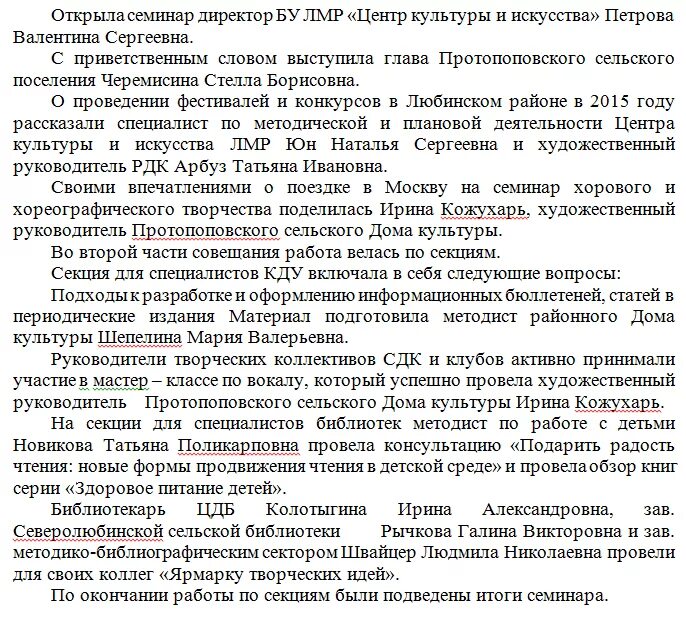 Открыла семинар директор БУ ЛМР «Центр культуры и искусства» Петрова Валентина Сергеевна.

С приветственным словом выступила глава Протопоповского сельского поселения Черемисина Стелла Борисовна.

О проведении фестивалей и конкурсов в Любинском районе в 2015 году рассказали специалист по методической и плановой деятельности Центра культуры и искусства ЛМР Юн Наталья Сергеевна и художественный руководитель РДК Арбуз Татьяна Ивановна.

Своими впечатлениями о поездке в Москву на семинар хорового и хореографического творчества поделилась Ирина Кожухарь, художественный руководитель Протопоповского сельского Дома культуры.

Во второй части совещания работа велась по секциям.

Секция для специалистов КДУ включала в себя следующие вопросы:

Подходы к разработке и оформлению информационных бюллетеней, статей в периодические издания Материал подготовила методист районного Дома культуры Шепелина Мария Валерьевна.

Руководители творческих коллективов СДК и клубов активно принимали участие в мастер – классе по вокалу, который успешно провела художественный руководитель Протопоповского сельского Дома культуры Ирина Кожухарь.

На секции для специалистов библиотек методист по работе с детьми Новикова Татьяна Поликарповна провела консультацию «Подарить радость чтения: новые формы продвижения чтения в детской среде» и провела обзор книг серии «Здоровое питание детей».

Библиотекарь ЦДБ Колотыгина Ирина Александровна, зав. Северолюбинской сельской библиотеки Рычкова Галина Викторовна и зав. методико-библиографическим сектором Швайцер Людмила Николаевна провели для своих коллег «Ярмарку творческих идей».

По окончании работы по секциям были подведены итоги семинара.